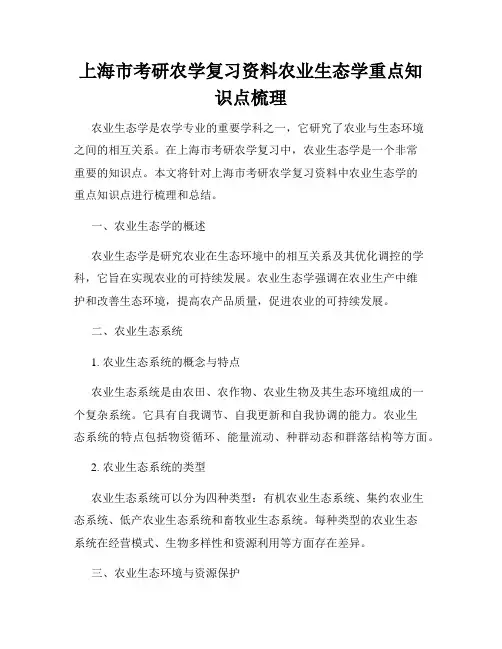 上海市考研农学复习资料农业生态学重点知识点梳理

农业生态学是农学专业的重要学科之一，它研究了农业与生态环境之间的相互关系。在上海市考研农学复习中，农业生态学是一个非常重要的知识点。本文将针对上海市考研农学复习资料中农业生态学的重点知识点进行梳理和总结。

一、农业生态学的概述

农业生态学是研究农业在生态环境中的相互关系及其优化调控的学科，它旨在实现农业的可持续发展。农业生态学强调在农业生产中维护和改善生态环境，提高农产品质量，促进农业的可持续发展。

二、农业生态系统

1. 农业生态系统的概念与特点

农业生态系统是由农田、农作物、农业生物及其生态环境组成的一个复杂系统。它具有自我调节、自我更新和自我协调的能力。农业生态系统的特点包括物资循环、能量流动、种群动态和群落结构等方面。

2. 农业生态系统的类型

农业生态系统可以分为四种类型：有机农业生态系统、集约农业生态系统、低产农业生态系统和畜牧业生态系统。每种类型的农业生态系统在经营模式、生物多样性和资源利用等方面存在差异。

三、农业生态环境与资源保护